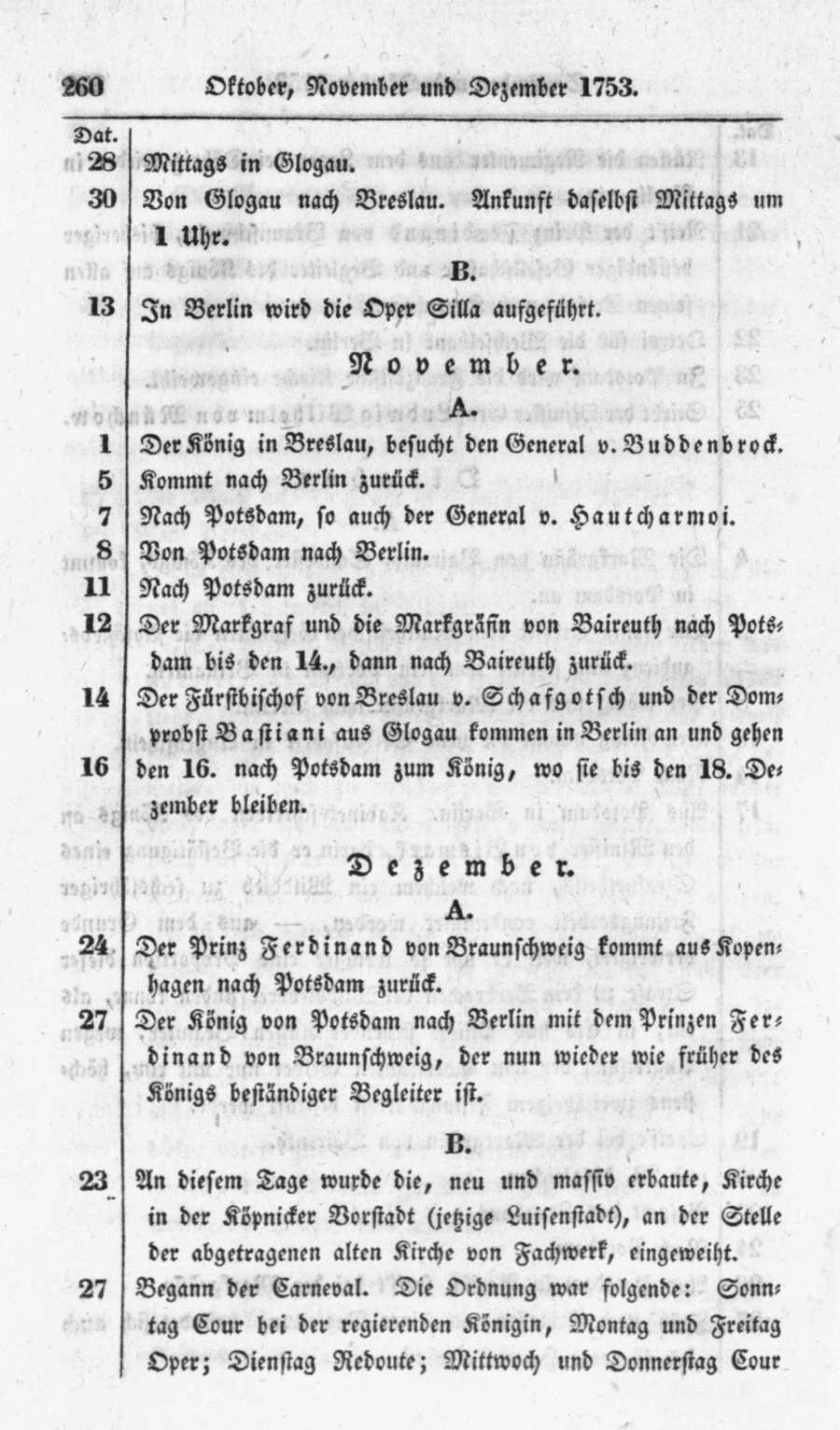 260 Oktober, November und Dezember 1753.

Dat.

28 Mittags in Glogau.

30 Von Glogau nach Breslau. Ankunft daselbst Mittags um 1 Uhr.

B.

13 In Berlin wird die Oper Silla aufgeführt.

November.

A.

1 Der König in Breslau, besucht den General v. Buddenbrock.

5 Kommt nach Berlin zurück.

7 Nach Potsdam, so auch der General v. Hautcharmoi.

8 Von Potsdam nach Berlin.

11 Nach Potsdam zurück.

12 Der Markgraf und die Markgräfin von Baireuth nach Potsdam bis den 14., dann nach Baireuth zurück.

14 Der Fürstbischof von Breslau v. Schafgotsch und der Domprobst Bastiani aus Glogau kommen in Berlin an und gehen

16 den 16. nach Potsdam zum König, wo sie bis den 18. Dezember bleiben.

Dezember.

A.

24 Der Prinz Ferdinand von Braunschweig kommt aus Kopenhagen nach Potsdam zurück.

27 Der König von Potsdam nach Berlin mit dem Prinzen Ferdinand von Braunschweig, der nun wieder wie früher des Königs beständiger Begleiter ist.

B.

23 An diesem Tage wurde die, neu und massiv erbaute, Kirche in der Köpnicker Vorstadt (jetzige Luisenstadt), an der Stelle der abgetragenen alten Kirche von Fachwerk, eingeweiht.

27 Begann der Carneval. Die Ordnung war folgende: Sonntag Cour bei der regierenden Königin, Montag und Freitag Oper; Dienstag Redoute; Mittwoch und Donnerstag Cour